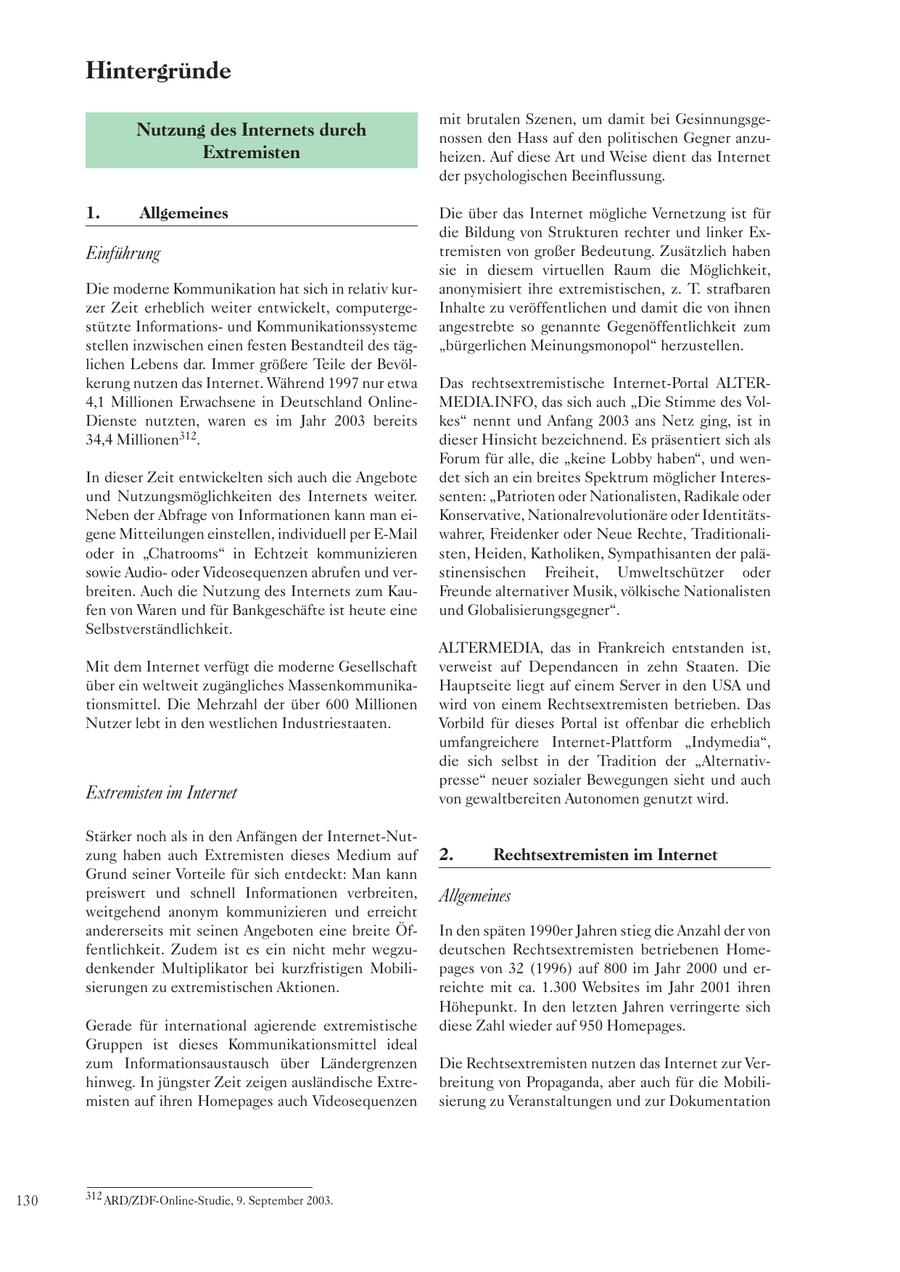 Hintergründe

Nutzung des Internets durch Extremisten

1. Allgemeines

Einführung

Die moderne Kommunikation hat sich in relativ kurzer Zeit erheblich weiter entwickelt, computergestützte Informations- und Kommunikationssysteme stellen inzwischen einen festen Bestandteil des täglichen Lebens dar. Immer größere Teile der Bevölkerung nutzen das Internet. Während 1997 nur etwa 4,1 Millionen Erwachsene in Deutschland Online-Dienste nutzten, waren es im Jahr 2003 bereits 34,4 Millionen$^{312}$.

In dieser Zeit entwickelten sich auch die Angebote und Nutzungsmöglichkeiten des Internets weiter. Neben der Abfrage von Informationen kann man eigene Mitteilungen einstellen, individuell per E-Mail oder in „Chatrooms“ in Echtzeit kommunizieren sowie Audio- oder Videosequenzen abrufen und verbreiten. Auch die Nutzung des Internets zum Kaufen von Waren und für Bankgeschäfte ist heute eine Selbstverständlichkeit.

Mit dem Internet verfügt die moderne Gesellschaft über ein weltweit zugängliches Massenkommunikationsmittel. Die Mehrzahl der über 600 Millionen Nutzer lebt in den westlichen Industriestaaten.

Extremisten im Internet

Stärker noch als in den Anfängen der Internet-Nutzung haben auch Extremisten dieses Medium auf Grund seiner Vorteile für sich entdeckt: Man kann preiswert und schnell Informationen verbreiten, weitgehend anonym kommunizieren und erreicht andererseits mit seinen Angeboten eine breite Öffentlichkeit. Zudem ist es ein nicht mehr wegzudenkender Multiplikator bei kurzfristigen Mobilisierungen zu extremistischen Aktionen.

Gerade für international agierende extremistische Gruppen ist dieses Kommunikationsmittel ideal zum Informationsaustausch über Ländergrenzen hinweg. In jüngster Zeit zeigen ausländische Extremisten auf ihren Homepages auch Videosequenzen mit brutalen Szenen, um damit bei Gesinnungsgenossen den Hass auf den politischen Gegner anzuheizen. Auf diese Art und Weise dient das Internet der psychologischen Beeinflussung.

Die über das Internet mögliche Vernetzung ist für die Bildung von Strukturen rechter und linker Extremisten von großer Bedeutung. Zusätzlich haben sie in diesem virtuellen Raum die Möglichkeit, anonymisiert ihre extremistischen, z. T. strafbaren Inhalte zu veröffentlichen und damit die von ihnen angestrebte so genannte Gegenöffentlichkeit zum „bürgerlichen Meinungsmonopol“ herzustellen.

Das rechtsextremistische Internet-Portal ALTERMEDIA.INFO, das sich auch „Die Stimme des Volkes“ nennt und Anfang 2003 ans Netz ging, ist in dieser Hinsicht bezeichnend. Es präsentiert sich als Forum für alle, die „keine Lobby haben“, und wendet sich an ein breites Spektrum möglicher Interessenten: „Patrioten oder Nationalisten, Radikale oder Konservative, Nationalrevolutionäre oder Identitätswahrer, Freidenker oder Neue Rechte, Traditionalisten, Heiden, Katholiken, Sympathisanten der palästinensischen Freiheit, Umweltschützer oder Freunde alternativer Musik, völkische Nationalisten und Globalisierungsgegner“.

ALTERMEDIA, das in Frankreich entstanden ist, verweist auf Dependancen in zehn Staaten. Die Hauptseite liegt auf einem Server in den USA und wird von einem Rechtsextremisten betrieben. Das Vorbild für dieses Portal ist offenbar die erheblich umfangreichere Internet-Plattform „Indymedia“, die sich selbst in der Tradition der „Alternativpresse“ neuer sozialer Bewegungen sieht und auch von gewaltbereiten Autonomen genutzt wird.

2. Rechtsextremisten im Internet

Allgemeines

In den späten 1990er Jahren stieg die Anzahl der von deutschen Rechtsextremisten betriebenen Homepages von 32 (1996) auf 800 im Jahr 2000 und erreichte mit ca. 1.300 Websites im Jahr 2001 ihren Höhepunkt. In den letzten Jahren verringerte sich diese Zahl wieder auf 950 Homepages.

Die Rechtsextremisten nutzen das Internet zur Verbreitung von Propaganda, aber auch für die Mobilisierung zu Veranstaltungen und zur Dokumentation

130

$^{312}$ ARD/ZDF-Online-Studie, 9. September 2003.